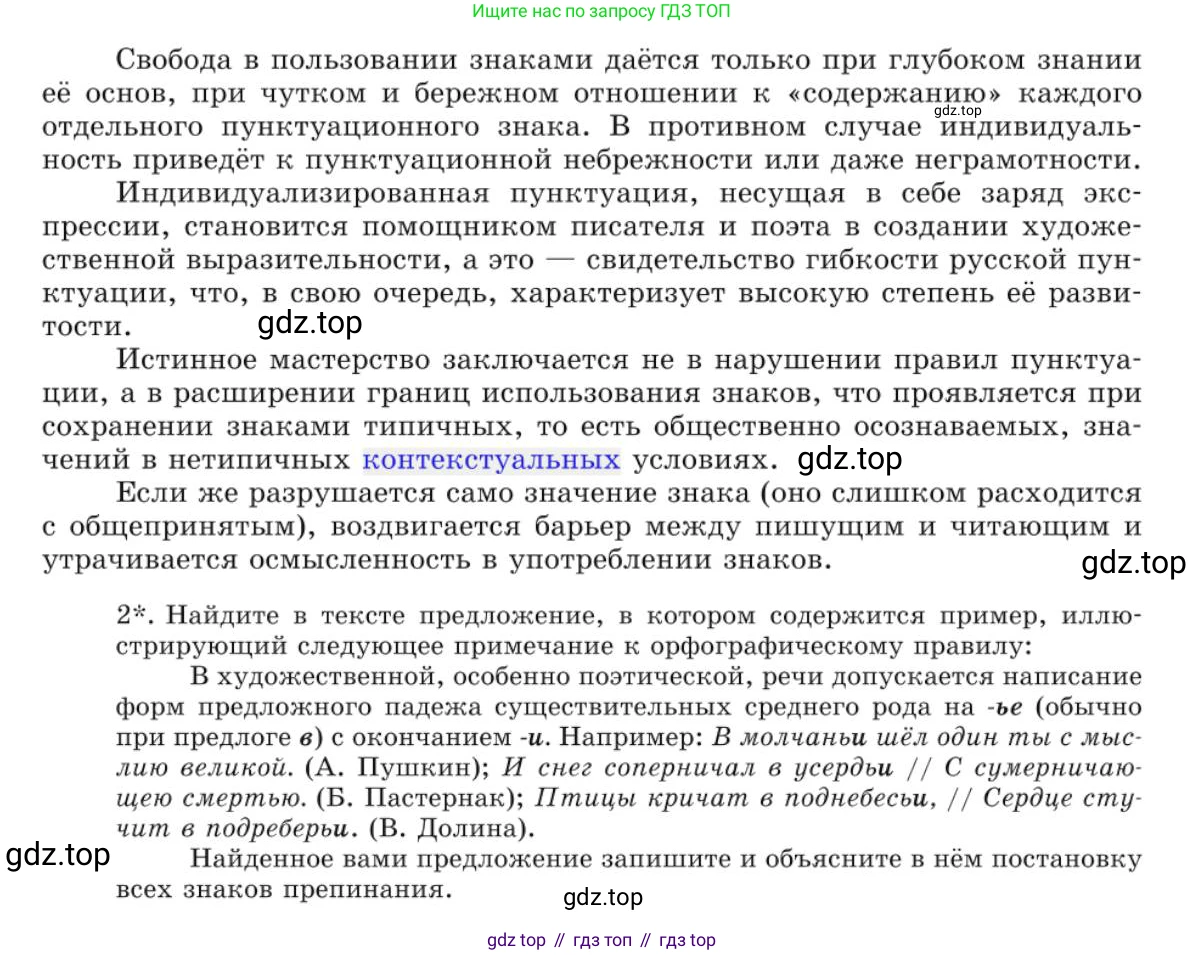 Ищите нас по запросу ГДЗ ТОП

Свобода в пользовании знаками даётся только при глубоком знании её основ, при чутком и бережном отношении к «содержанию» каждого отдельного пунктуационного знака. В противном случае индивидуальность приведёт к пунктуационной небрежности или даже неграмотности.

gdz.top

Индивидуализированная пунктуация, несущая в себе заряд экспрессии, становится помощником писателя и поэта в создании художественной выразительности, а это — свидетельство гибкости русской пунктуации, что, в свою очередь, характеризует высокую степень её развитости.

gdz.top

Истинное мастерство заключается не в нарушении правил пунктуации, а в расширении границ использования знаков, что проявляется при сохранении знаками типичных, то есть общественно осознаваемых, значений в нетипичных контекстуальных условиях.

gdz.top

Если же разрушается само значение знака (оно слишком расходится с общепринятым), воздвигается барьер между пишущим и читающим и утрачивается осмысленность в употреблении знаков.

gdz.top

2*. Найдите в тексте предложение, в котором содержится пример, иллюстрирующий следующее примечание к орфографическому правилу:

В художественной, особенно поэтической, речи допускается написание форм предложного падежа существительных среднего рода на -ье (обычно при предлоге в) с окончанием -и. Например: В молчаньи шёл один ты с мыслию великой. (А. Пушкин); И снег соперничал в усердьи // С сумерничающею смертью. (Б. Пастернак); Птицы кричат в поднебесьи, // Сердце стучит в подреберьи. (В. Долина).

gdz.top

Найденное вами предложение запишите и объясните в нём постановку всех знаков препинания.

gdz.top

gdz top // гдз топ // гдз top